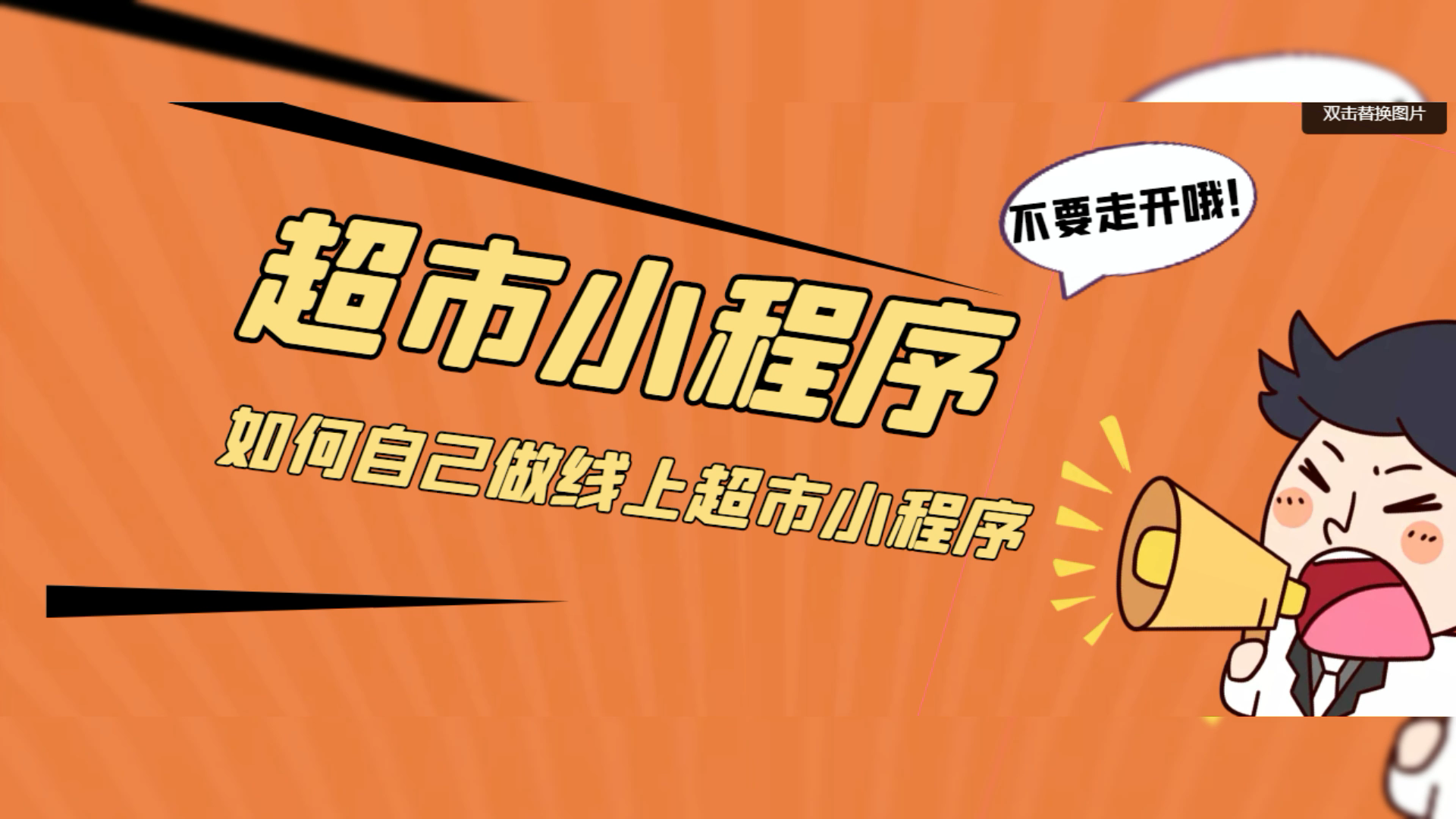 双击替换图片

不要走开哦!

超市小程序

如何自己做线上超市小程序